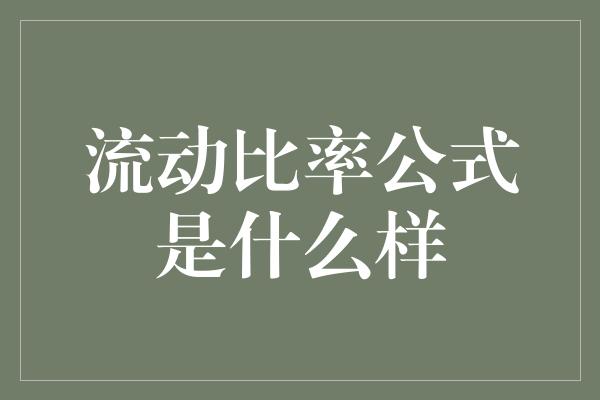 流动比率公式是什么样